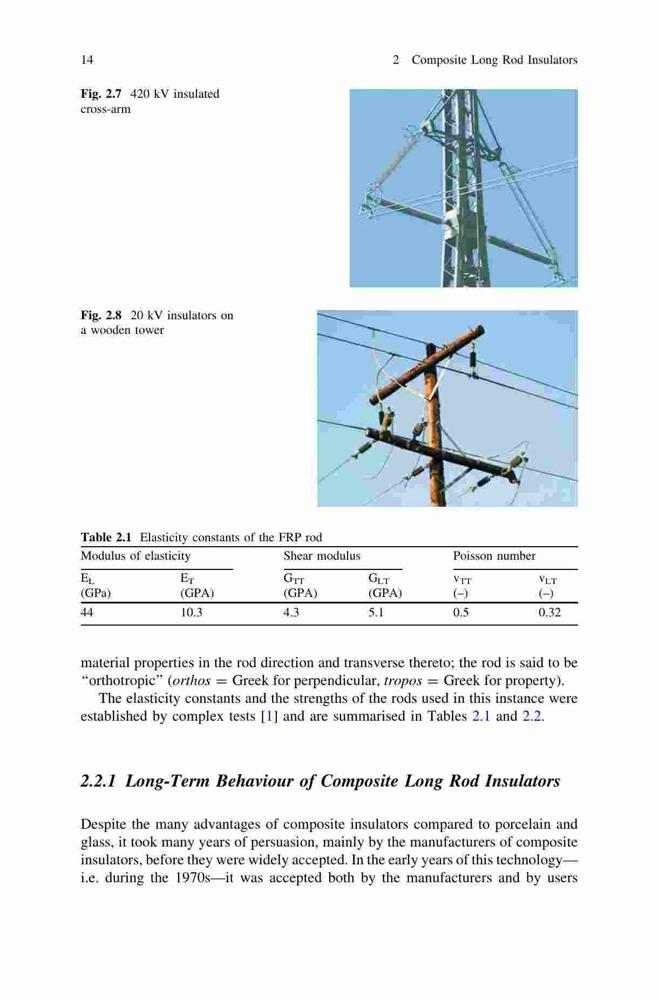 14 2 Composite Long Rod Insulators

Fig. 2.7 420 kV insulated cross-arm

Fig. 2.8 20 kV insulators on a wooden tower

Table 2.1 Elasticity constants of the FRP rod

| Modulus of elasticity | | Shear modulus | | Poisson number | |
|---|---|---|---|---|---|
| $E_L$ (GPa) | $E_T$ (GPA) | $G_{TT}$ (GPA) | $G_{LT}$ (GPA) | $\nu_{TT}$ (–) | $\nu_{LT}$ (–) |
| 44 | 10.3 | 4.3 | 5.1 | 0.5 | 0.32 |

material properties in the rod direction and transverse thereto; the rod is said to be "orthotropic" (orthos = Greek for perpendicular, tropos = Greek for property).

The elasticity constants and the strengths of the rods used in this instance were established by complex tests [1] and are summarised in Tables 2.1 and 2.2.

2.2.1 Long-Term Behaviour of Composite Long Rod Insulators

Despite the many advantages of composite insulators compared to porcelain and glass, it took many years of persuasion, mainly by the manufacturers of composite insulators, before they were widely accepted. In the early years of this technology—i.e. during the 1970s—it was accepted both by the manufacturers and by users